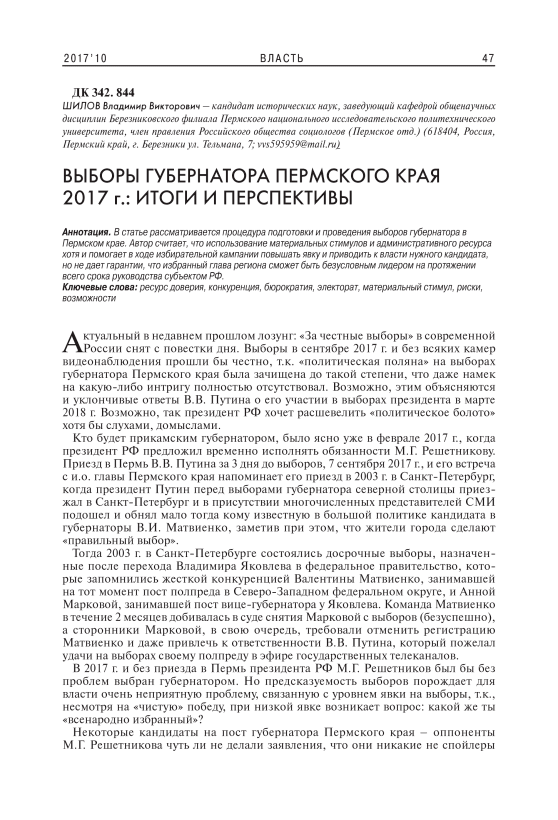 2017'10 ВЛАСТЬ 47

ДК 342. 844
ШИЛОВ Владимир Викторович – кандидат исторических наук, заведующий кафедрой общенаучных дисциплин Березниковского филиала Пермского национального исследовательского политехнического университета, член правления Российского общества социологов (Пермское отд.) (618404, Россия, Пермский край, г. Березники ул. Тельмана, 7; vvs595959@mail.ru)

ВЫБОРЫ ГУБЕРНАТОРА ПЕРМСКОГО КРАЯ 2017 г.: ИТОГИ И ПЕРСПЕКТИВЫ

Аннотация. В статье рассматривается процедура подготовки и проведения выборов губернатора в Пермском крае. Автор считает, что использование материальных стимулов и административного ресурса хотя и помогает в ходе избирательной кампании повышать явку и приводить к власти нужного кандидата, но не дает гарантии, что избранный глава региона сможет быть безусловным лидером на протяжении всего срока руководства субъектом РФ.
Ключевые слова: ресурс доверия, конкуренция, бюрократия, электорат, материальный стимул, риски, возможности

Актуальный в недавнем прошлом лозунг: «За честные выборы» в современной России снят с повестки дня. Выборы в сентябре 2017 г. и без всяких камер видеонаблюдения прошли бы честно, т.к. «политическая поляна» на выборах губернатора Пермского края была зачищена до такой степени, что даже намек на какую-либо интригу полностью отсутствовал. Возможно, этим объясняются и уклончивые ответы В.В. Путина о его участии в выборах президента в марте 2018 г. Возможно, так президент РФ хочет расшевелить «политическое болото» хотя бы слухами, домыслами.

Кто будет прикамским губернатором, было ясно уже в феврале 2017 г., когда президент РФ предложил временно исполнять обязанности М.Г. Решетникову. Приезд в Пермь В.В. Путина за 3 дня до выборов, 7 сентября 2017 г., и его встреча с и.о. главы Пермского края напоминает его приезд в 2003 г. в Санкт-Петербург, когда президент Путин перед выборами губернатора северной столицы приезжал в Санкт-Петербург и в присутствии многочисленных представителей СМИ подошел и обнял мало тогда кому известную в большой политике кандидата в губернаторы В.И. Матвиенко, заметив при этом, что жители города сделают «правильный выбор».

Тогда 2003 г. в Санкт-Петербурге состоялись досрочные выборы, назначенные после перехода Владимира Яковлева в федеральное правительство, которые запомнились жесткой конкуренцией Валентины Матвиенко, занимавшей на тот момент пост полпреда в Северо-Западном федеральном округе, и Анной Марковой, занимавшей пост вице-губернатора у Яковлева. Команда Матвиенко в течение 2 месяцев добивалась в суде снятия Марковой с выборов (безуспешно), а сторонники Марковой, в свою очередь, требовали отменить регистрацию Матвиенко и даже привлечь к ответственности В.В. Путина, который пожелал удачи на выборах своему полпреду в эфире государственных телеканалов.

В 2017 г. и без приезда в Пермь президента РФ М.Г. Решетников был бы без проблем выбран губернатором. Но предсказуемость выборов порождает для власти очень неприятную проблему, связанную с уровнем явки на выборы, т.к., несмотря на «чистую» победу, при низкой явке возникает вопрос: какой же ты «всенародно избранный»?

Некоторые кандидаты на пост губернатора Пермского края – оппоненты М.Г. Решетникова чуть ли не делали заявления, что они никакие не спойлеры